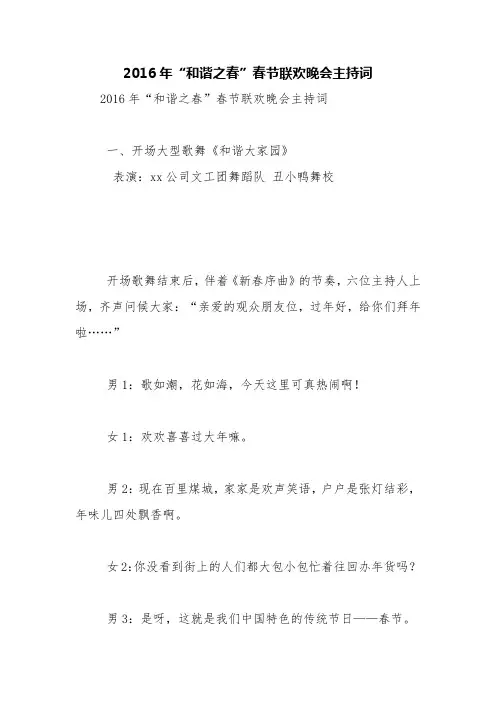 2016年“和谐之春”春节联欢晚会主持词

2016年“和谐之春”春节联欢晚会主持词

一、开场大型歌舞《和谐大家园》

表演：xx公司文工团舞蹈队 丑小鸭舞校

开场歌舞结束后，伴着《新春序曲》的节奏，六位主持人上场，齐声问候大家：“亲爱的观众朋友位，过年好，给你们拜年啦……”

男1：歌如潮，花如海，今天这里可真热闹啊！

女1：欢欢喜喜过大年嘛。

男2：现在百里煤城，家家是欢声笑语，户户是张灯结彩，年味儿四处飘香啊。

女2:你没看到街上的人们都大包小包忙着往回办年货吗？

男3：是呀，这就是我们中国特色的传统节日——春节。